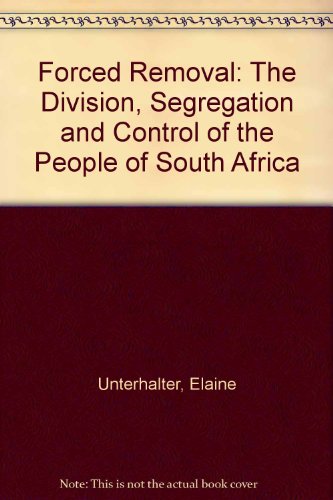 Forced Removal: The Division, Segregation and Control of the People of South Africa

Unterhalter, Elaine

Note: This is not the actual book cover